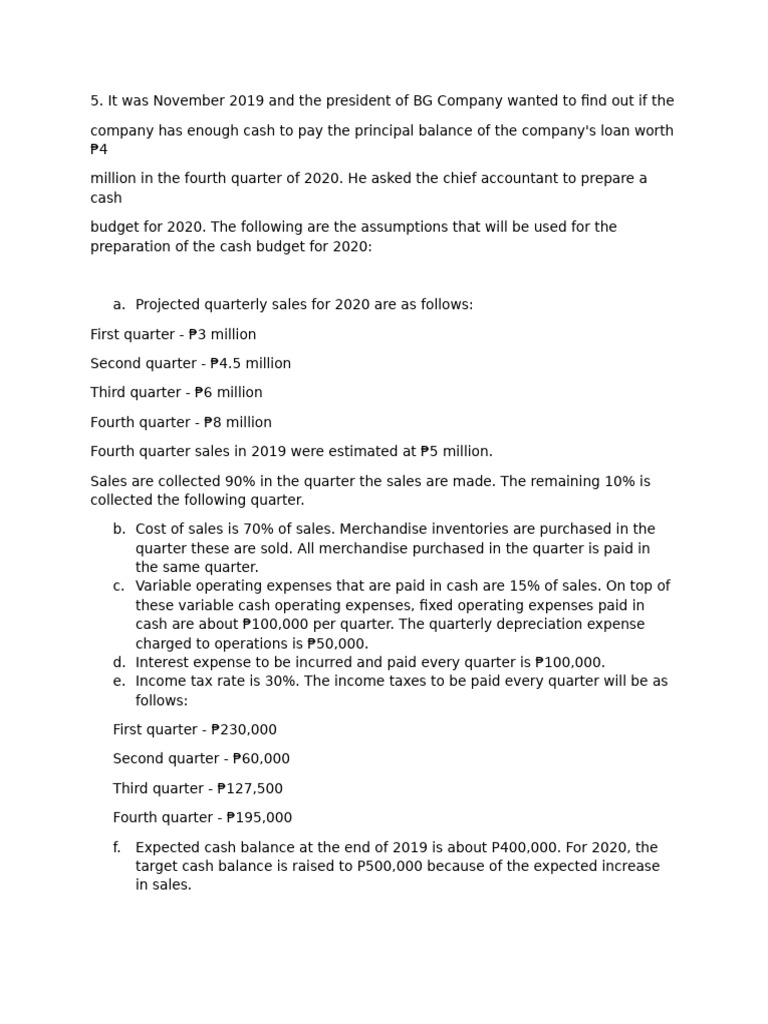 5. It was November 2019 and the president of BG Company wanted to find out if the

company has enough cash to pay the principal balance of the company's loan worth ₱4

million in the fourth quarter of 2020. He asked the chief accountant to prepare a cash

budget for 2020. The following are the assumptions that will be used for the preparation of the cash budget for 2020:

a. Projected quarterly sales for 2020 are as follows:

First quarter - ₱3 million

Second quarter - ₱4.5 million

Third quarter - ₱6 million

Fourth quarter - ₱8 million

Fourth quarter sales in 2019 were estimated at ₱5 million.

Sales are collected 90% in the quarter the sales are made. The remaining 10% is collected the following quarter.

b. Cost of sales is 70% of sales. Merchandise inventories are purchased in the quarter these are sold. All merchandise purchased in the quarter is paid in the same quarter.
c. Variable operating expenses that are paid in cash are 15% of sales. On top of these variable cash operating expenses, fixed operating expenses paid in cash are about ₱100,000 per quarter. The quarterly depreciation expense charged to operations is ₱50,000.
d. Interest expense to be incurred and paid every quarter is ₱100,000.
e. Income tax rate is 30%. The income taxes to be paid every quarter will be as follows:

First quarter - ₱230,000

Second quarter - ₱60,000

Third quarter - ₱127,500

Fourth quarter - ₱195,000

f. Expected cash balance at the end of 2019 is about P400,000. For 2020, the target cash balance is raised to P500,000 because of the expected increase in sales.